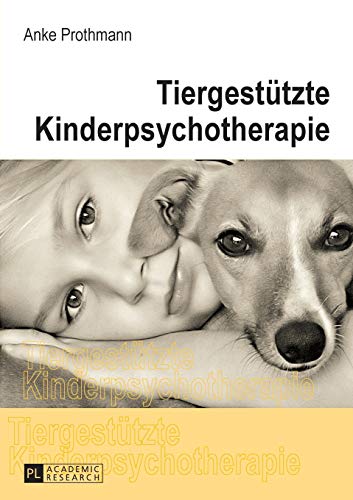 Anke Prothmann

Tiergestützte Kinderpsychotherapie

Tiergestützte Kinderpsychotherapie

Tiergestützte Kinderpsychotherapie

PL ACADEMIC RESEARCH